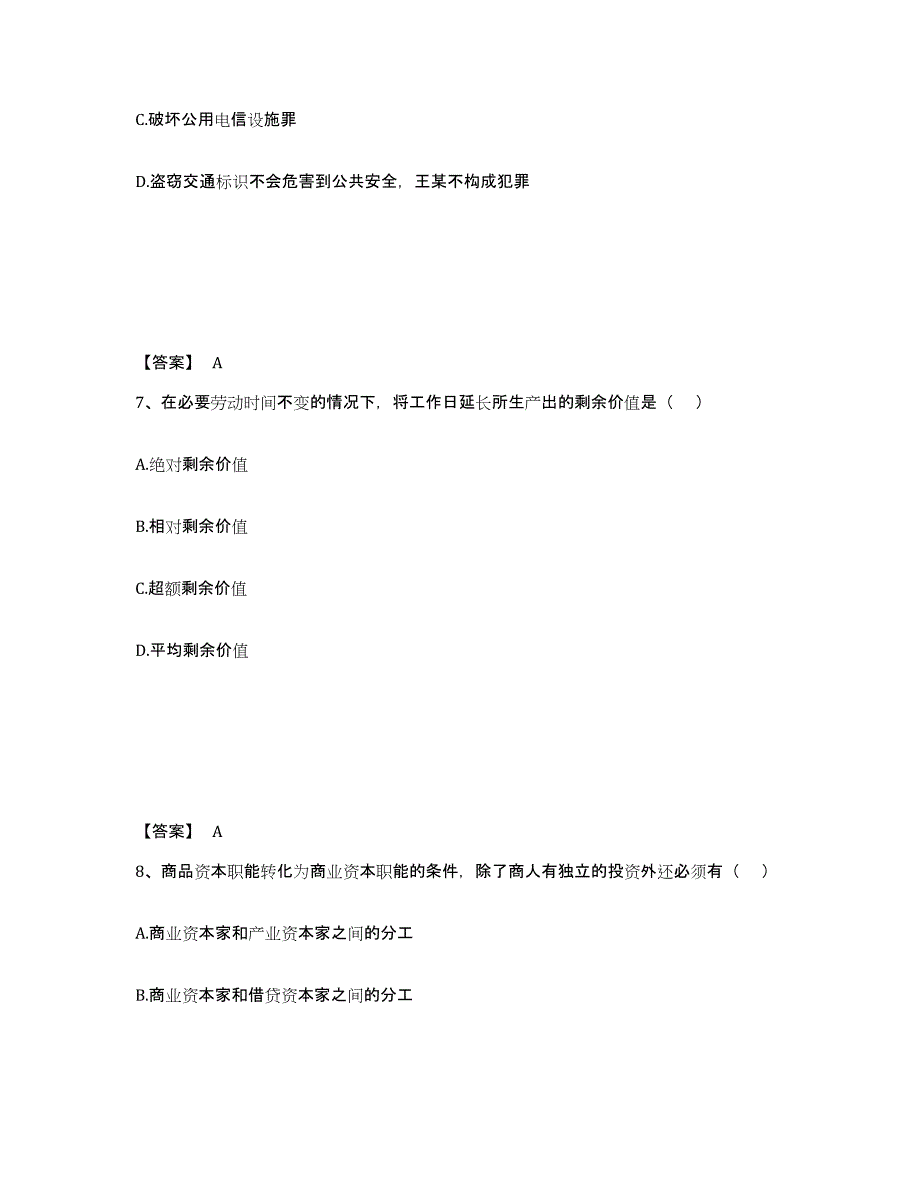 C.破坏公用电信设施罪

D.盗窃交通标识不会危害到公共安全，王某不构成犯罪

【答案】 A

7、在必要劳动时间不变的情况下，将工作日延长所生产出的剩余价值是（ ）

A.绝对剩余价值

B.相对剩余价值

C.超额剩余价值

D.平均剩余价值

【答案】 A

8、商品资本职能转化为商业资本职能的条件，除了商人有独立的投资外还必须有（ ）

A.商业资本家和产业资本家之间的分工

B.商业资本家和借贷资本家之间的分工